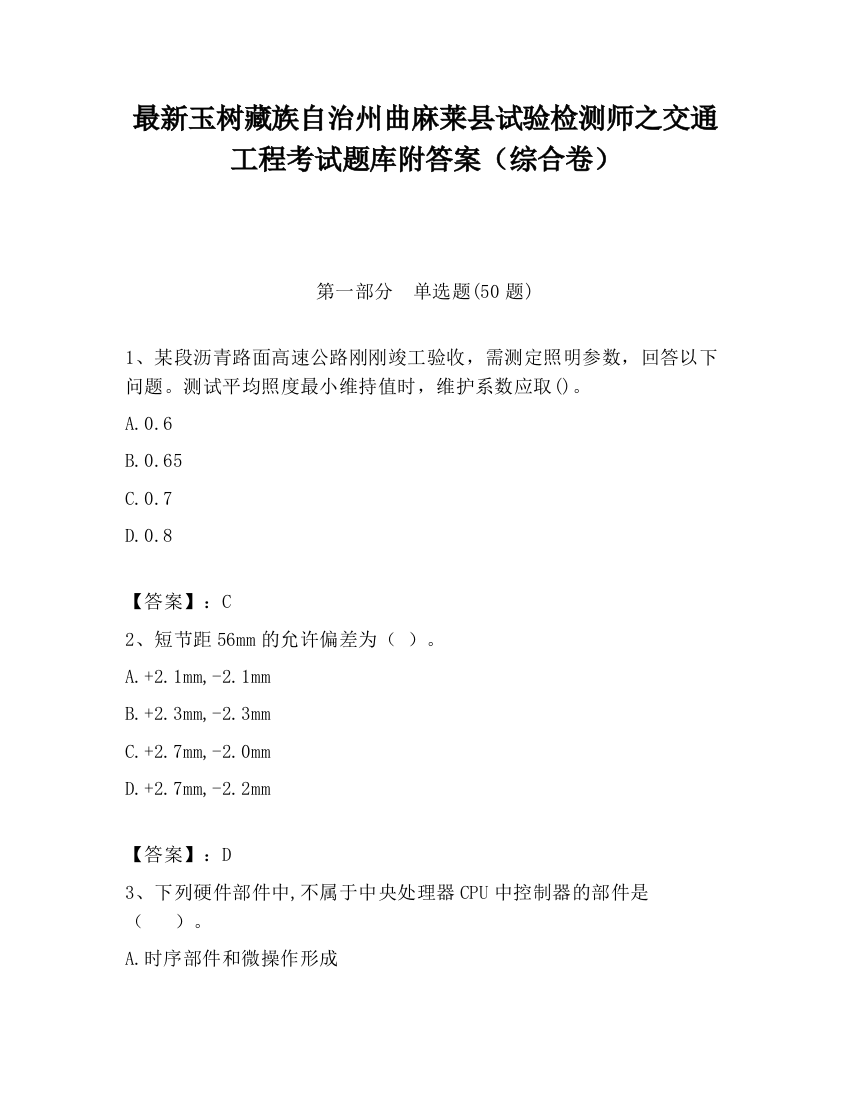 最新玉树藏族自治州曲麻莱县试验检测师之交通工程考试题库附答案（综合卷）

第一部分　单选题(50 题)

1、某段沥青路面高速公路刚刚竣工验收，需测定照明参数，回答以下问题。测试平均照度最小维持值时，维护系数应取()。

A.0.6

B.0.65

C.0.7

D.0.8

【答案】：C

2、短节距 56mm 的允许偏差为（ ）。

A.+2.1mm,-2.1mm

B.+2.3mm,-2.3mm

C.+2.7mm,-2.0mm

D.+2.7mm,-2.2mm

【答案】：D

3、下列硬件部件中,不属于中央处理器 CPU 中控制器的部件是（　　）。

A.时序部件和微操作形成